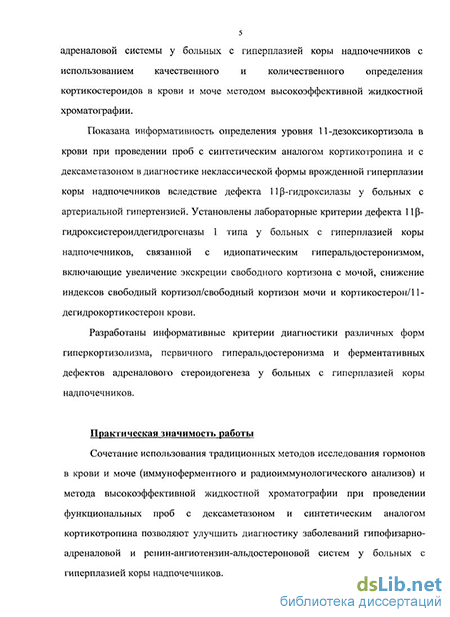 5

адреналовой системы у больных с гиперплазией коры надпочечников с использованием качественного и количественного определения кортикостероидов в крови и моче методом высокоэффективной жидкостной хроматографии.

Показана информативность определения уровня 11-дезоксикортизола в крови при проведении проб с синтетическим аналогом кортикотропина и с дексаметазоном в диагностике неклассической формы врожденной гиперплазии коры надпочечников вследствие дефекта 11β-гидроксилазы у больных с артериальной гипертензией. Установлены лабораторные критерии дефекта 11β-гидроксистероиддегидрогеназы 1 типа у больных с гиперплазией коры надпочечников, связанной с идиопатическим гиперальдостеронизмом, включающие увеличение экскреции свободного кортизона с мочой, снижение индексов свободный кортизол/свободный кортизон мочи и кортикостерон/11-дегидрокортикостерон крови.

Разработаны информативные критерии диагностики различных форм гиперкортизолизма, первичного гиперальдостеронизма и ферментативных дефектов адреналового стероидогенеза у больных с гиперплазией коры надпочечников.

Практическая значимость работы

Сочетание использования традиционных методов исследования гормонов в крови и моче (иммуноферментного и радиоиммунологического анализов) и метода высокоэффективной жидкостной хроматографии при проведении функциональных проб с дексаметазоном и синтетическим аналогом кортикотропина позволяют улучшить диагностику заболеваний гипофизарно-адреналовой и ренин-ангиотензин-альдостероновой систем у больных с гиперплазией коры надпочечников.

dsLib.net
библиотека диссертаций